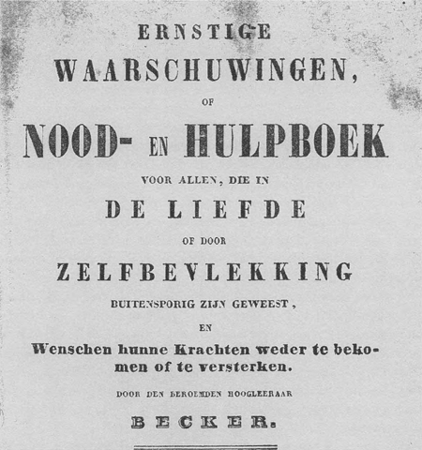 ERNSTIGE
WAARSCHUWINGEN,
OF
NOOD- EN HULPBOEK
VOOR ALLEN, DIE IN
DE LIEFDE
OF DOOR
ZELFBEVLEKKING
BUITENSPORIG ZIJN GEWEEST,
EN
Wenschen hunne Krachten weder te bekomen of te versterken.
DOOR DEN BEROEMDEN HOOGLEERAAR
BECKER.